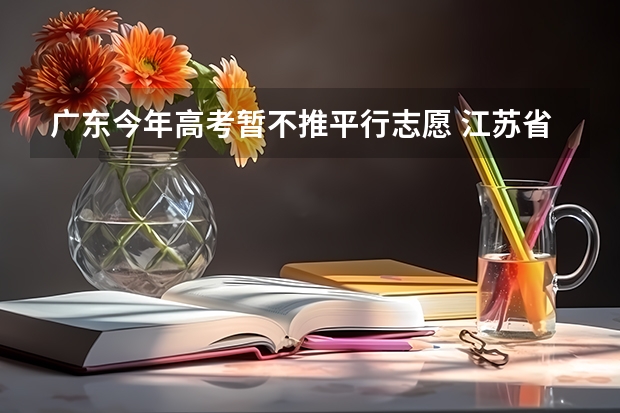 广东今年高考暂不推平行志愿 江苏省